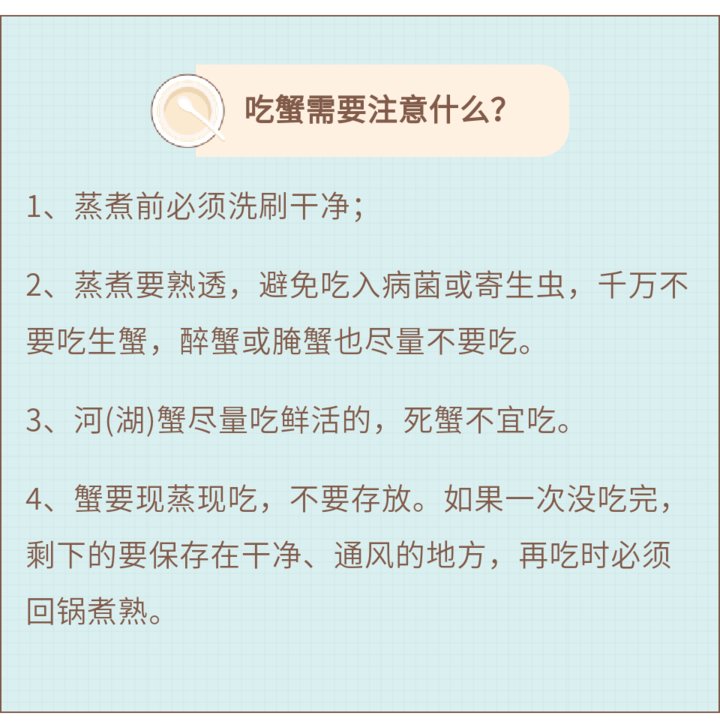 吃蟹需要注意什么?

1、蒸煮前必须洗刷干净;

2、蒸煮要熟透，避免吃入病菌或寄生虫，千万不要吃生蟹，醉蟹或腌蟹也尽量不要吃。

3、河(湖)蟹尽量吃鲜活的，死蟹不宜吃。

4、蟹要现蒸现吃，不要存放。如果一次没吃完，剩下的要保存在干净、通风的地方，再吃时必须回锅煮熟。